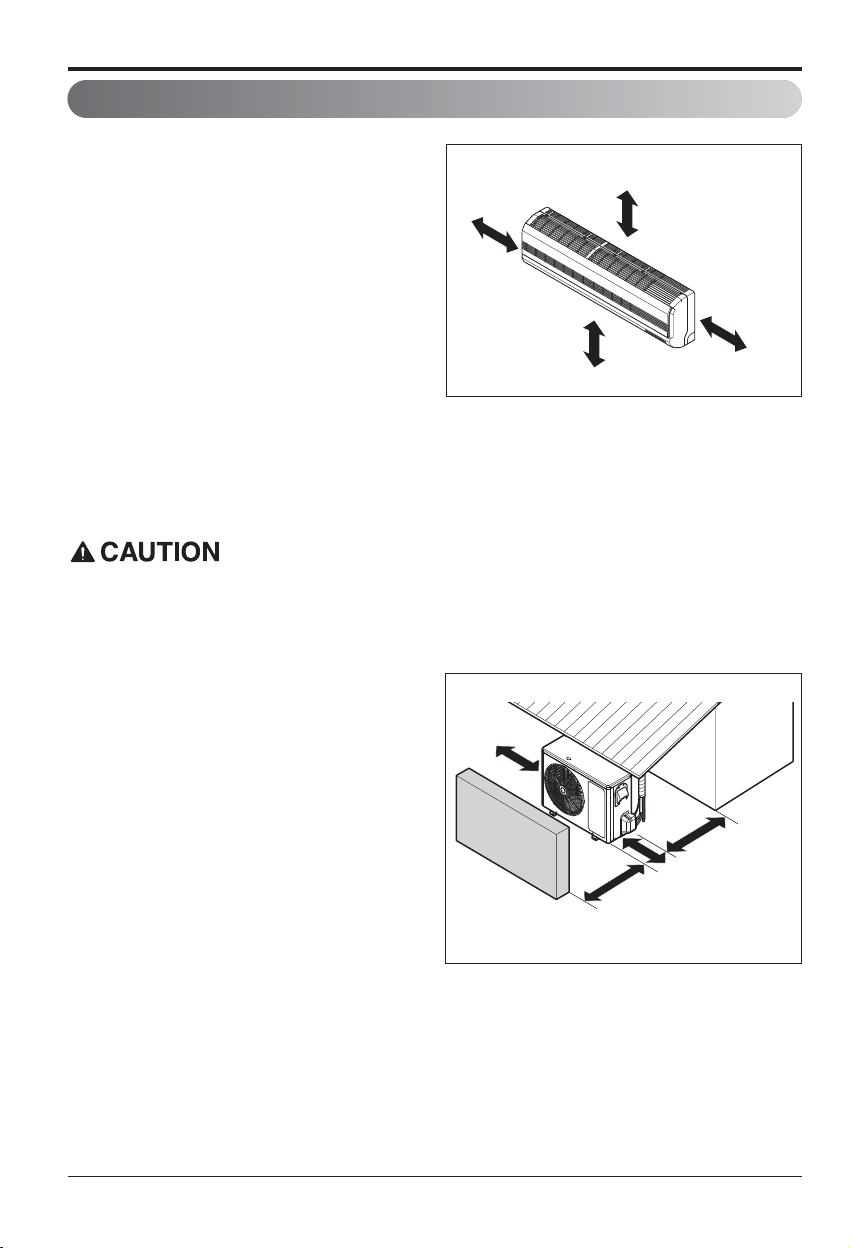 CAUTION